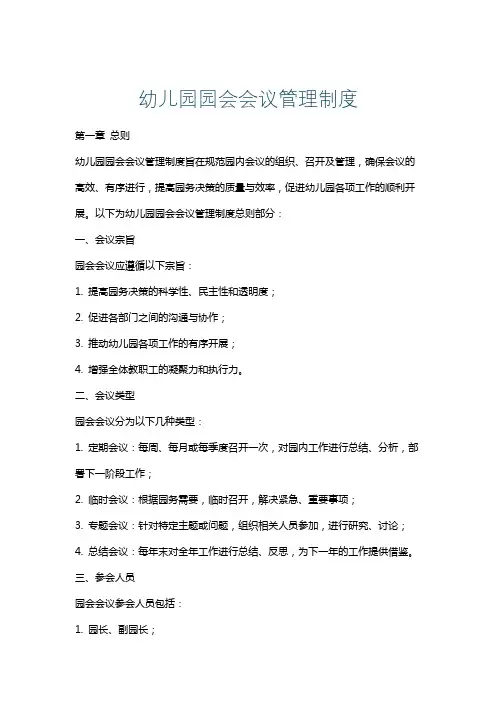 幼儿园园会会议管理制度

第一章 总则

幼儿园园会会议管理制度旨在规范园内会议的组织、召开及管理，确保会议的高效、有序进行，提高园务决策的质量与效率，促进幼儿园各项工作的顺利开展。以下为幼儿园园会会议管理制度总则部分：

一、会议宗旨

园会会议应遵循以下宗旨：

1. 提高园务决策的科学性、民主性和透明度；

2. 促进各部门之间的沟通与协作；

3. 推动幼儿园各项工作的有序开展；

4. 增强全体教职工的凝聚力和执行力。

二、会议类型

园会会议分为以下几种类型：

1. 定期会议：每周、每月或每季度召开一次，对园内工作进行总结、分析，部署下一阶段工作；

2. 临时会议：根据园务需要，临时召开，解决紧急、重要事项；

3. 专题会议：针对特定主题或问题，组织相关人员参加，进行研究、讨论；

4. 总结会议：每年末对全年工作进行总结、反思，为下一年的工作提供借鉴。

三、参会人员

园会会议参会人员包括：

1. 园长、副园长；